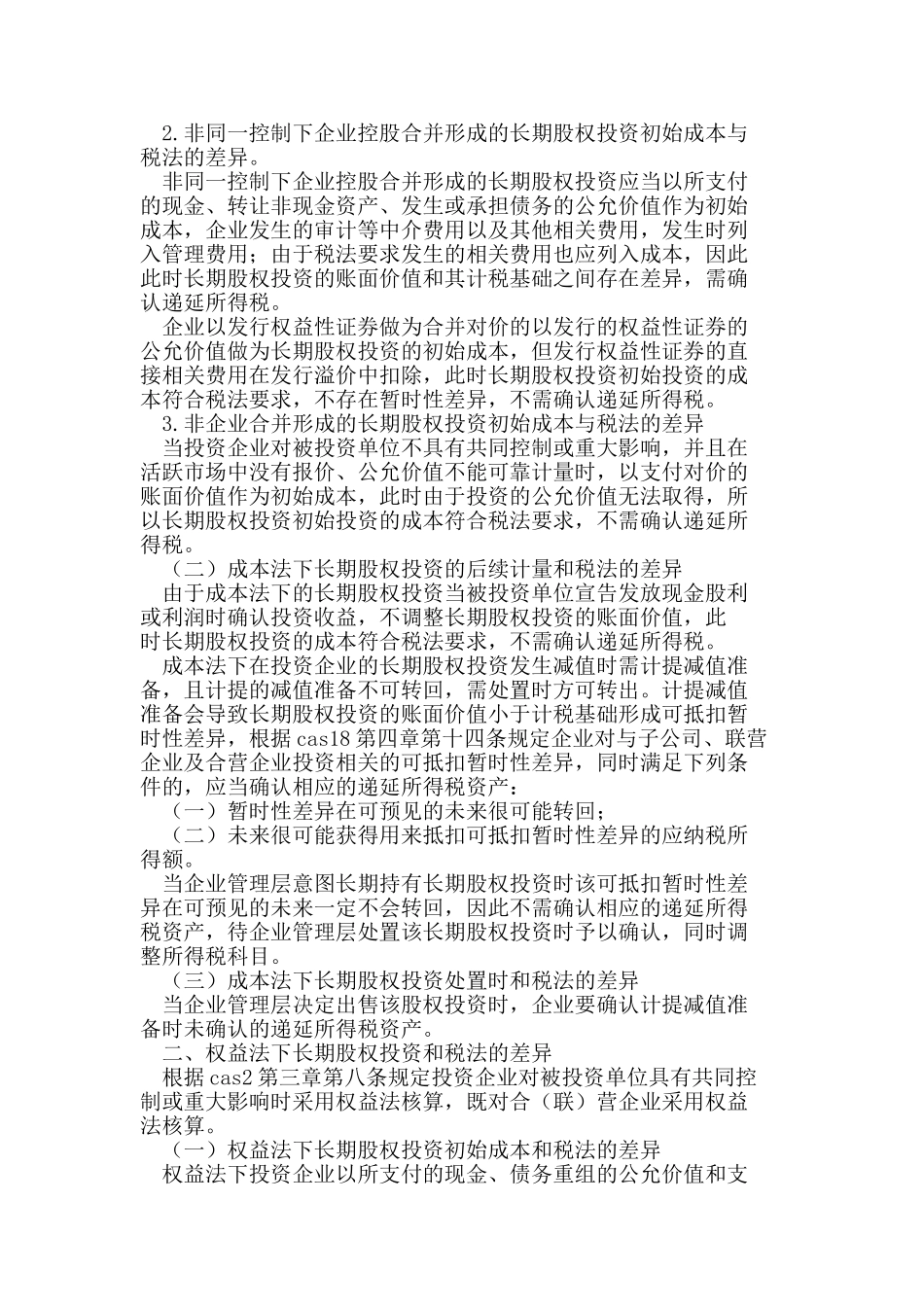 2.非同一控制下企业控股合并形成的长期股权投资初始成本与税法的差异。

非同一控制下企业控股合并形成的长期股权投资应当以所支付的现金、转让非现金资产、发生或承担债务的公允价值作为初始成本，企业发生的审计等中介费用以及其他相关费用，发生时列入管理费用；由于税法要求发生的相关费用也应列入成本，因此此时长期股权投资的账面价值和其计税基础之间存在差异，需确认递延所得税。

企业以发行权益性证券做为合并对价的以发行的权益性证券的公允价值做为长期股权投资的初始成本，但发行权益性证券的直接相关费用在发行溢价中扣除，此时长期股权投资初始投资的成本符合税法要求，不存在暂时性差异，不需确认递延所得税。

3.非企业合并形成的长期股权投资初始成本与税法的差异

当投资企业对被投资单位不具有共同控制或重大影响，并且在活跃市场中没有报价、公允价值不能可靠计量时，以支付对价的账面价值作为初始成本，此时由于投资的公允价值无法取得，所以长期股权投资初始投资的成本符合税法要求，不需确认递延所得税。

（二）成本法下长期股权投资的后续计量和税法的差异

由于成本法下的长期股权投资当被投资单位宣告发放现金股利或利润时确认投资收益，不调整长期股权投资的账面价值，此时长期股权投资的成本符合税法要求，不需确认递延所得税。

成本法下在投资企业的长期股权投资发生减值时需计提减值准备，且计提的减值准备不可转回，需处置时方可转出。计提减值准备会导致长期股权投资的账面价值小于计税基础形成可抵扣暂时性差异，根据cas18第四章第十四条规定企业对与子公司、联营企业及合营企业投资相关的可抵扣暂时性差异，同时满足下列条件的，应当确认相应的递延所得税资产：

（一）暂时性差异在可预见的未来很可能转回；

（二）未来很可能获得用来抵扣可抵扣暂时性差异的应纳税所得额。

当企业管理层意图长期持有长期股权投资时该可抵扣暂时性差异在可预见的未来一定不会转回，因此不需确认相应的递延所得税资产，待企业管理层处置该长期股权投资时予以确认，同时调整所得税科目。

（三）成本法下长期股权投资处置时和税法的差异

当企业管理层决定出售该股权投资时，企业要确认计提减值准备时未确认的递延所得税资产。

二、权益法下长期股权投资和税法的差异

根据cas2第三章第八条规定投资企业对被投资单位具有共同控制或重大影响时采用权益法核算，既对合（联）营企业采用权益法核算。

（一）权益法下长期股权投资初始成本和税法的差异

权益法下投资企业以所支付的现金、债务重组的公允价值和支